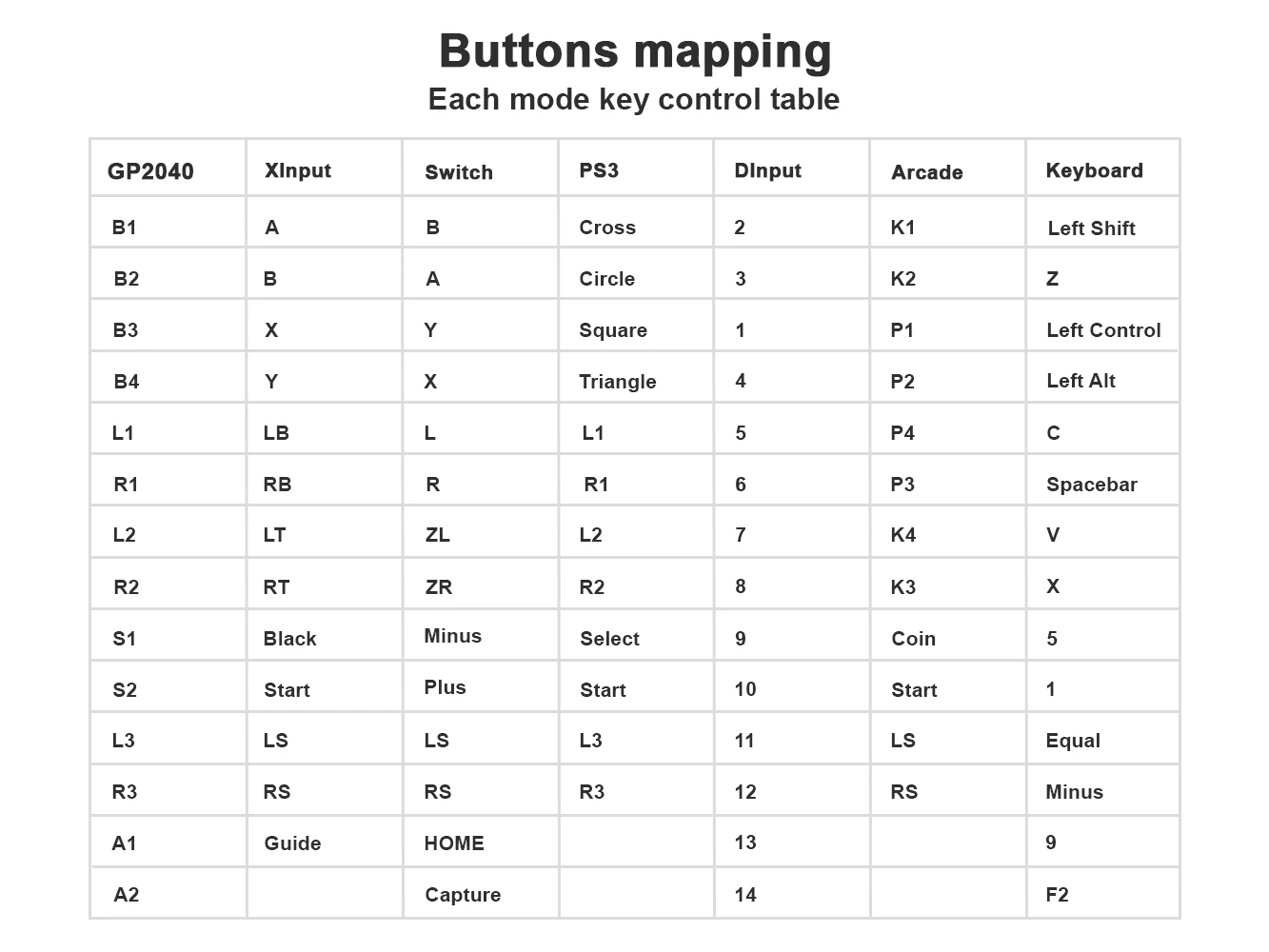 Buttons mapping
Each mode key control table

| GP2040 | XInput | Switch | PS3 | DInput | Arcade | Keyboard |
|---|---|---|---|---|---|---|
| B1 | A | B | Cross | 2 | K1 | Left Shift |
| B2 | B | A | Circle | 3 | K2 | Z |
| B3 | X | Y | Square | 1 | P1 | Left Control |
| B4 | Y | X | Triangle | 4 | P2 | Left Alt |
| L1 | LB | L | L1 | 5 | P4 | C |
| R1 | RB | R | R1 | 6 | P3 | Spacebar |
| L2 | LT | ZL | L2 | 7 | K4 | V |
| R2 | RT | ZR | R2 | 8 | K3 | X |
| S1 | Black | Minus | Select | 9 | Coin | 5 |
| S2 | Start | Plus | Start | 10 | Start | 1 |
| L3 | LS | LS | L3 | 11 | LS | Equal |
| R3 | RS | RS | R3 | 12 | RS | Minus |
| A1 | Guide | HOME |  | 13 |  | 9 |
| A2 |  | Capture |  | 14 |  | F2 |